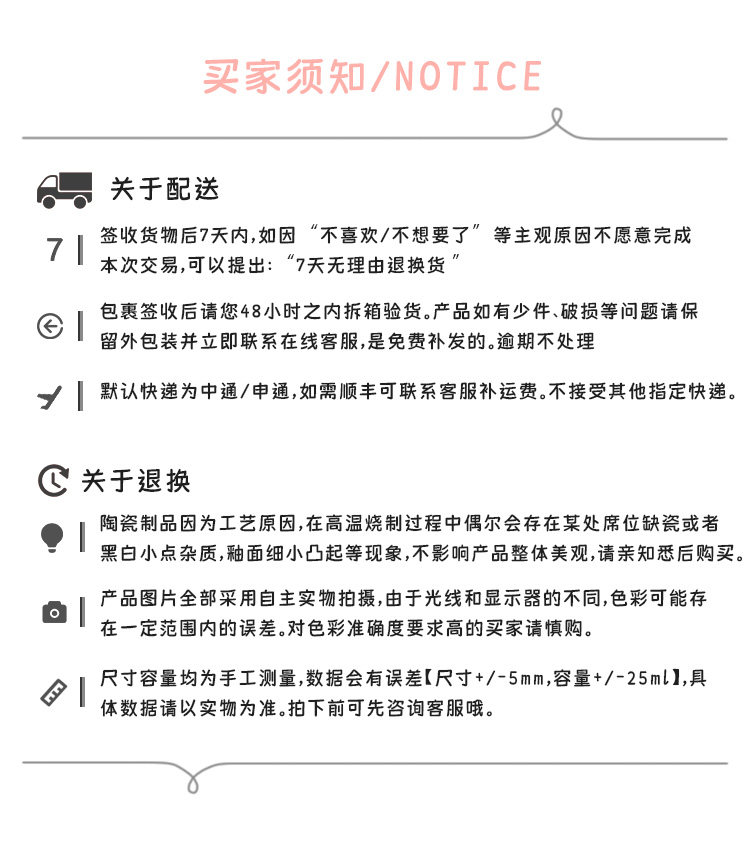 买家须知/NOTICE

关于配送

7 签收货物后7天内,如因“不喜欢/不想要了”等主观原因不愿意完成本次交易,可以提出:“7天无理由退换货”

包裹签收后请您48小时之内拆箱验货。产品如有少件、破损等问题请保留外包装并立即联系在线客服,是免费补发的。逾期不处理

默认快递为中通/申通,如需顺丰可联系客服补运费。不接受其他指定快递。

关于退换

陶瓷制品因为工艺原因,在高温烧制过程中偶尔会存在某处席位缺瓷或者黑白小点杂质,釉面细小凸起等现象,不影响产品整体美观,请亲知悉后购买。

产品图片全部采用自主实物拍摄,由于光线和显示器的不同,色彩可能存在一定范围内的误差。对色彩准确度要求高的买家请慎购。

尺寸容量均为手工测量,数据会有误差【尺寸+/-5mm,容量+/-25ml】,具体数据请以实物为准。拍下前可先咨询客服哦。